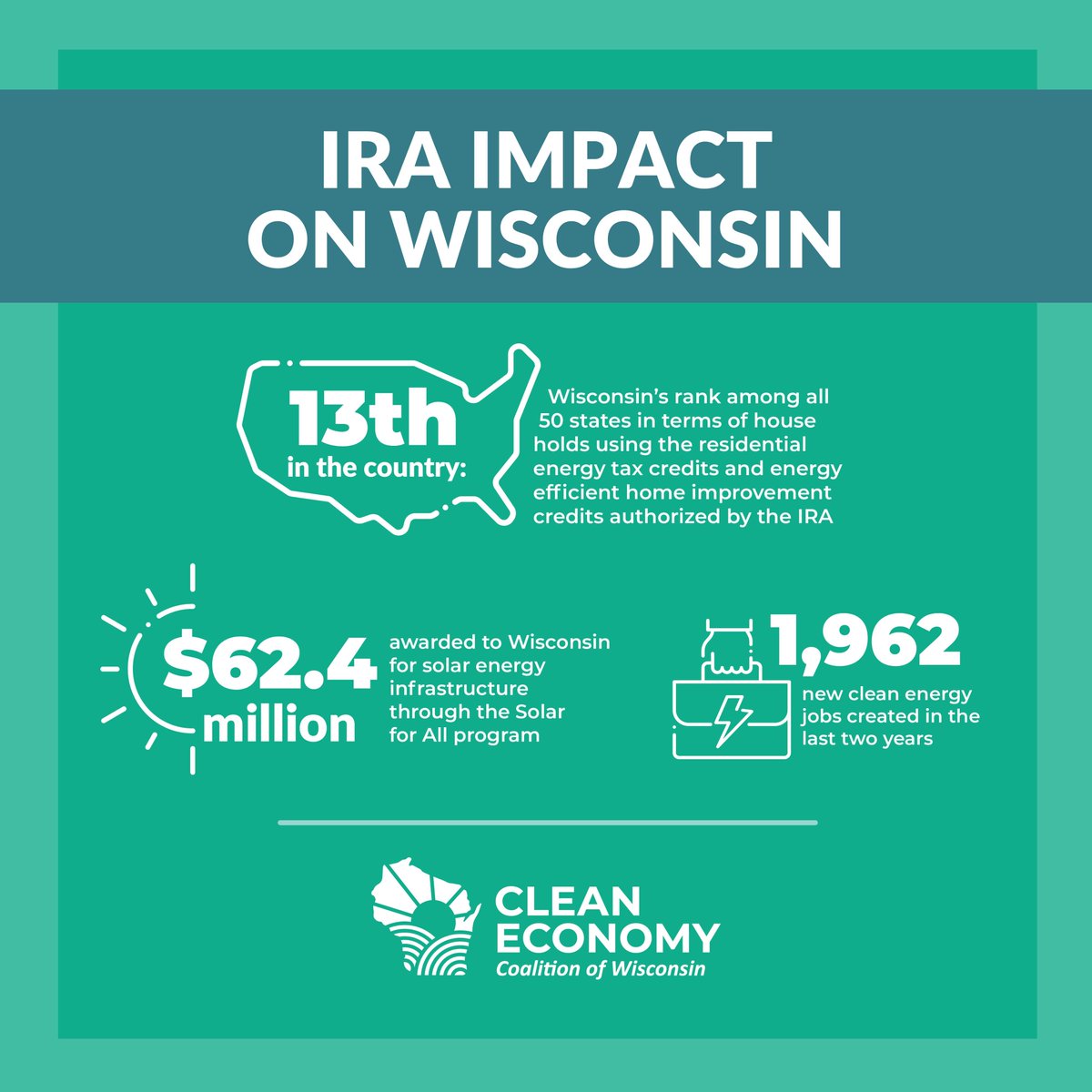 IRA IMPACT ON WISCONSIN

13th in the country:

Wisconsin's rank among all 50 states in terms of house holds using the residential energy tax credits and energy efficient home improvement credits authorized by the IRA

$62.4 million

awarded to Wisconsin for solar energy infrastructure through the Solar for All program

1,962

new clean energy jobs created in the last two years

CLEAN ECONOMY
Coalition of Wisconsin